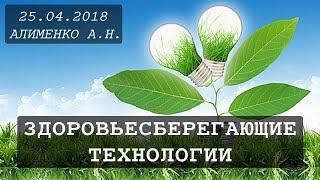 25.04.2018
АЛИМЕНКО А.Н.

ЗДОРОВЬЕСБЕРЕГАЮЩИЕ ТЕХНОЛОГИИ